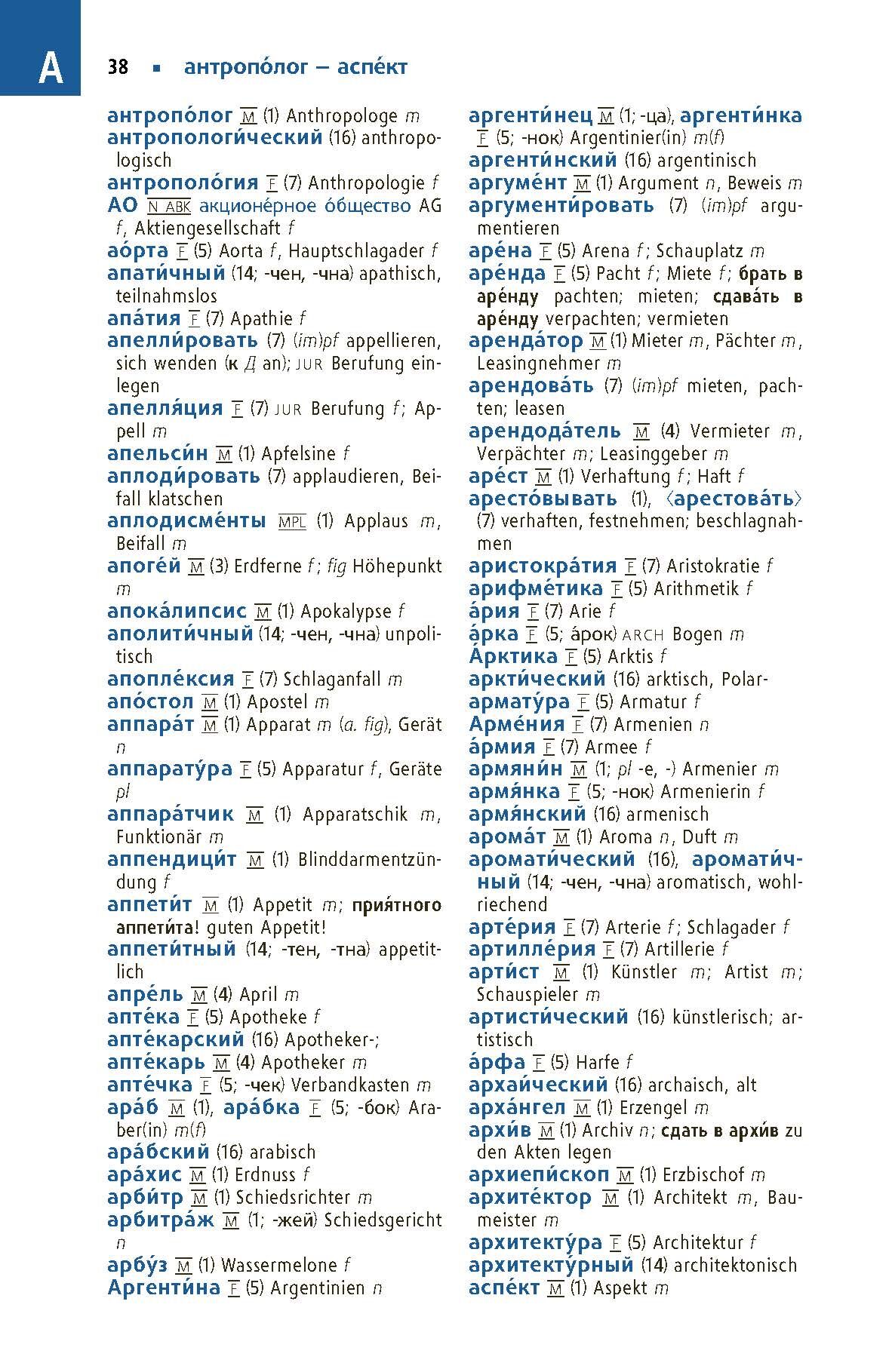 A

38 ▪ антропо́лог – аспе́кт

антропо́лог M (1) Anthropologe m
антропологи́ческий (16) anthropologisch
антрополо́гия F (7) Anthropologie f
АО N ABK акционе́рное о́бщество AG f, Aktiengesellschaft f
ао́рта F (5) Aorta f, Hauptschlagader f
апати́чный (14; -чен, -чна) apathisch, teilnahmslos
апа́тия F (7) Apathie f
апелли́ровать (7) (im)pf appellieren, sich wenden (к Д an); JUR Berufung einlegen
апелля́ция F (7) JUR Berufung f; Appell m
апельси́н M (1) Apfelsine f
аплоди́ровать (7) applaudieren, Beifall klatschen
аплодисме́нты MPL (1) Applaus m, Beifall m
апоге́й M (3) Erdferne f; fig Höhepunkt m
апока́липсис M (1) Apokalypse f
аполити́чный (14; -чен, -чна) unpolitisch
апопле́ксия F (7) Schlaganfall m
апо́стол M (1) Apostel m
аппара́т M (1) Apparat m (a. fig), Gerät n
аппарату́ра F (5) Apparatur f, Geräte pl
аппара́тчик M (1) Apparatschik m, Funktionär m
аппендици́т M (1) Blinddarmentzündung f
аппети́т M (1) Appetit m; прия́тного аппети́та! guten Appetit!
аппети́тный (14; -тен, -тна) appetitlich
апре́ль M (4) April m
апте́ка F (5) Apotheke f
апте́карский (16) Apotheker-;
апте́карь M (4) Apotheker m
апте́чка F (5; -чек) Verbandkasten m
ара́б M (1), ара́бка F (5; -бок) Araber(in) m(f)
ара́бский (16) arabisch
ара́хис M (1) Erdnuss f
арби́тр M (1) Schiedsrichter m
арбитра́ж M (1; -жей) Schiedsgericht n
арбу́з M (1) Wassermelone f
Аргенти́на F (5) Argentinien n

аргенти́нец M (1; -ца), аргенти́нка F (5; -нок) Argentinier(in) m(f)
аргенти́нский (16) argentinisch
аргуме́нт M (1) Argument n, Beweis m
аргументи́ровать (7) (im)pf argumentieren
аре́на F (5) Arena f; Schauplatz m
аре́нда F (5) Pacht f; Miete f; брать в аре́нду pachten; mieten; сдава́ть в аре́нду verpachten; vermieten
аренда́тор M (1) Mieter m, Pächter m, Leasingnehmer m
арендова́ть (7) (im)pf mieten, pachten; leasen
арендода́тель M (4) Vermieter m, Verpächter m; Leasinggeber m
аре́ст M (1) Verhaftung f; Haft f
аресто́вывать (1), ⟨арестова́ть⟩ (7) verhaften, festnehmen; beschlagnahmen
аристокра́тия F (7) Aristokratie f
арифме́тика F (5) Arithmetik f
а́рия F (7) Arie f
а́рка F (5; а́рок) ARCH Bogen m
А́рктика F (5) Arktis f
аркти́ческий (16) arktisch, Polar-
армату́ра F (5) Armatur f
Арме́ния F (7) Armenien n
а́рмия F (7) Armee f
армяни́н M (1; pl -е, -) Armenier m
армя́нка F (5; -нок) Armenierin f
армя́нский (16) armenisch
арома́т M (1) Aroma n, Duft m
аромати́ческий (16), аромати́чный (14; -чен, -чна) aromatisch, wohlriechend
арте́рия F (7) Arterie f; Schlagader f
артилле́рия F (7) Artillerie f
арти́ст M (1) Künstler m; Artist m; Schauspieler m
артисти́ческий (16) künstlerisch; artistisch
а́рфа F (5) Harfe f
архаи́ческий (16) archaisch, alt
арха́нгел M (1) Erzengel m
архи́в M (1) Archiv n; сдать в архи́в zu den Akten legen
архиепи́скоп M (1) Erzbischof m
архите́ктор M (1) Architekt m, Baumeister m
архитекту́ра F (5) Architektur f
архитекту́рный (14) architektonisch
аспе́кт M (1) Aspekt m